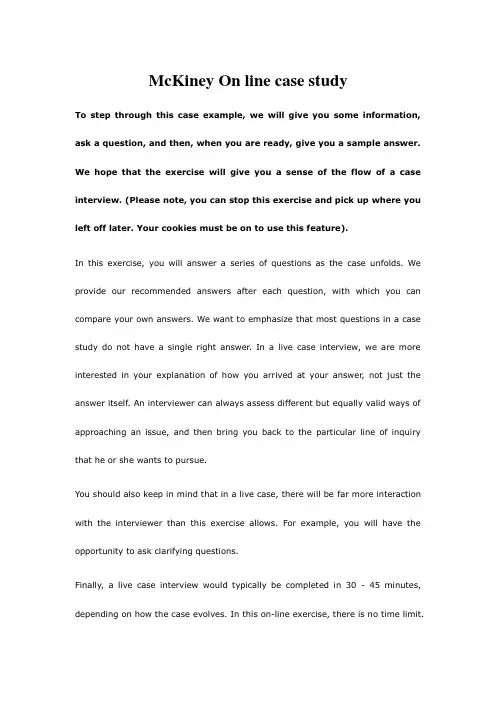 McKiney On line case study

To step through this case example, we will give you some information, ask a question, and then, when you are ready, give you a sample answer. We hope that the exercise will give you a sense of the flow of a case interview. (Please note, you can stop this exercise and pick up where you left off later. Your cookies must be on to use this feature).

In this exercise, you will answer a series of questions as the case unfolds. We provide our recommended answers after each question, with which you can compare your own answers. We want to emphasize that most questions in a case study do not have a single right answer. In a live case interview, we are more interested in your explanation of how you arrived at your answer, not just the answer itself. An interviewer can always assess different but equally valid ways of approaching an issue, and then bring you back to the particular line of inquiry that he or she wants to pursue.

You should also keep in mind that in a live case, there will be far more interaction with the interviewer than this exercise allows. For example, you will have the opportunity to ask clarifying questions.

Finally, a live case interview would typically be completed in 30 - 45 minutes, depending on how the case evolves. In this on-line exercise, there is no time limit.